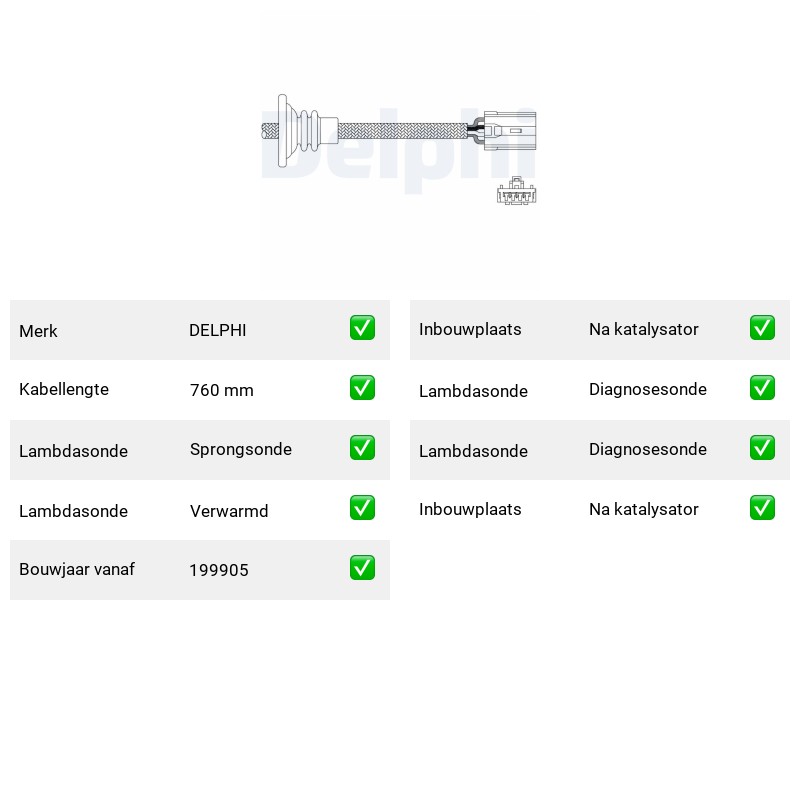 Delphi

| Merk | DELPHI | ✅ |
|---|---|---|
| Kabellengte | 760 mm | ✅ |
| Lambdasonde | Sprongsonde | ✅ |
| Lambdasonde | Verwarmd | ✅ |
| Bouwjaar vanaf | 199905 | ✅ |

| Inbouwplaats | Na katalysator | ✅ |
|---|---|---|
| Lambdasonde | Diagnosesonde | ✅ |
| Lambdasonde | Diagnosesonde | ✅ |
| Inbouwplaats | Na katalysator | ✅ |